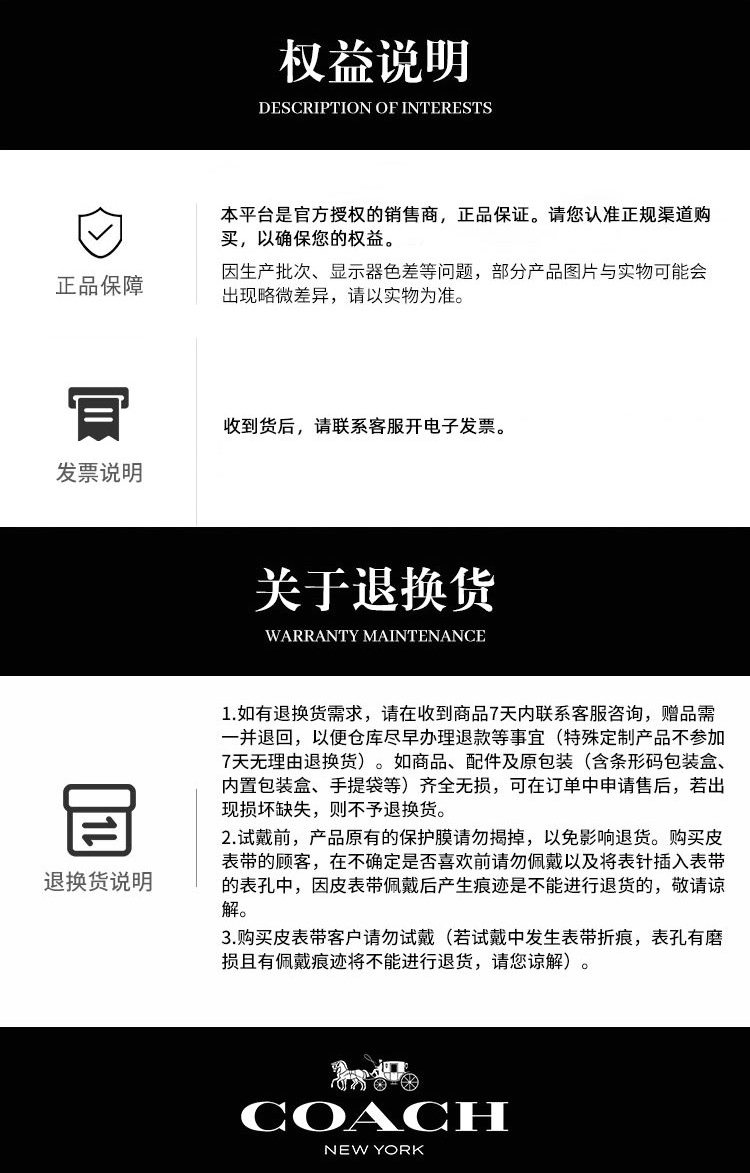 权益说明
DESCRIPTION OF INTERESTS

正品保障

本平台是官方授权的销售商，正品保证。请您认准正规渠道购买，以确保您的权益。

因生产批次、显示器色差等问题，部分产品图片与实物可能会出现略微差异，请以实物为准。

发票说明

收到货后，请联系客服开电子发票。

关于退换货
WARRANTY MAINTENANCE

退换货说明

1.如有退换货需求，请在收到商品7天内联系客服咨询，赠品需一并退回，以便仓库尽早办理退款等事宜（特殊定制产品不参加7天无理由退换货）。如商品、配件及原包装（含条形码包装盒、内置包装盒、手提袋等）齐全无损，可在订单中申请售后，若出现损坏缺失，则不予退换货。

2.试戴前，产品原有的保护膜请勿揭掉，以免影响退货。购买皮表带的顾客，在不确定是否喜欢前请勿佩戴以及将表针插入表带的表孔中，因皮表带佩戴后产生痕迹是不能进行退货的，敬请谅解。

3.购买皮表带客户请勿试戴（若试戴中发生表带折痕，表孔有磨损且有佩戴痕迹将不能进行退货，请您谅解）。

COACH
NEW YORK